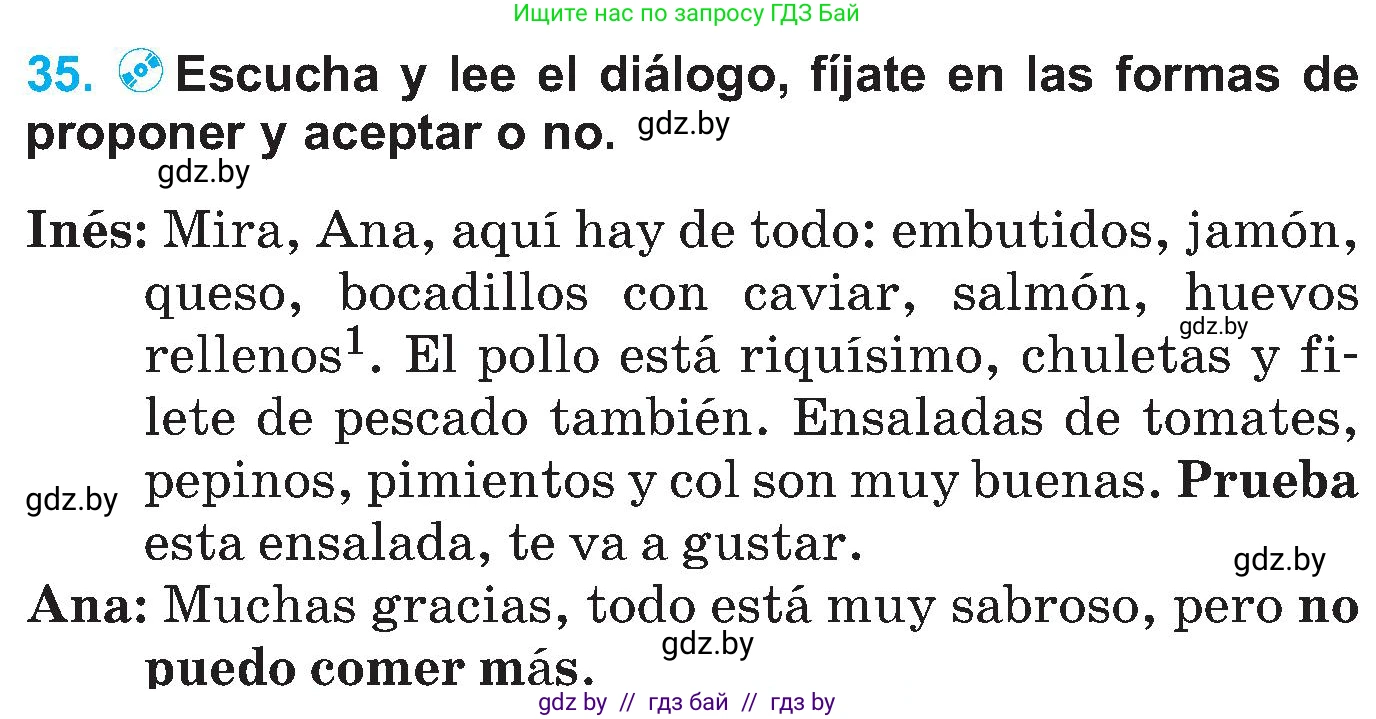 Ищите нас по запросу ГДЗ Бай

35. Escucha y lee el diálogo, fíjate en las formas de proponer y aceptar o no. gdz.by

gdz.by

Inés: Mira, Ana, aquí hay de todo: embutidos, jamón, queso, bocadillos con caviar, salmón, huevos rellenos$^1$. El pollo está riquísimo, chuletas y filete de pescado también. Ensaladas de tomates, pepinos, pimientos y col son muy buenas. Prueba esta ensalada, te va a gustar.

gdz.by gdz.by gdz.by

Ana: Muchas gracias, todo está muy sabroso, pero no puedo comer más.

gdz.by

gdz by // гдз бай // гдз by